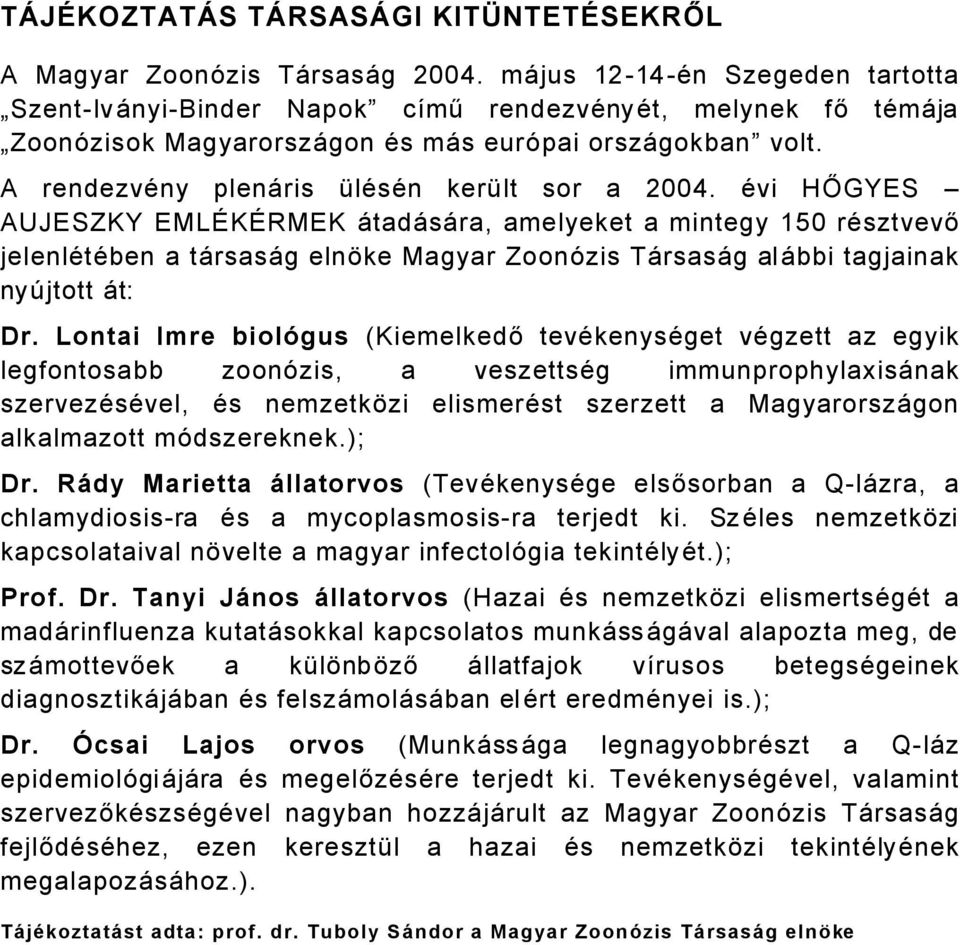 TÁJÉKOZTATÁS TÁRSASÁGI KITÜNTETÉSEKRŐL

A Magyar Zoonózis Társaság 2004. május 12-14-én Szegeden tartotta „Szent-Iványi-Binder Napok” című rendezvényét, melynek fő témája „Zoonózisok Magyarországon és más európai országokban” volt.

A rendezvény plenáris ülésén került sor a 2004. évi HŐGYES – AUJESZKY EMLÉKÉRMEK átadására, amelyeket a mintegy 150 résztvevő jelenlétében a társaság elnöke Magyar Zoonózis Társaság alábbi tagjainak nyújtott át:

Dr. Lontai Imre biológus (Kiemelkedő tevékenységet végzett az egyik legfontosabb zoonózis, a veszettség immunprophylaxisának szervezésével, és nemzetközi elismerést szerzett a Magyarországon alkalmazott módszereknek.);

Dr. Rády Marietta állatorvos (Tevékenysége elsősorban a Q-lázra, a chlamydiosis-ra és a mycoplasmosis-ra terjedt ki. Széles nemzetközi kapcsolataival növelte a magyar infectológia tekintélyét.);

Prof. Dr. Tanyi János állatorvos (Hazai és nemzetközi elismertségét a madárinfluenza kutatásokkal kapcsolatos munkásságával alapozta meg, de számottevőek a különböző állatfajok vírusos betegségeinek diagnosztikájában és felszámolásában elért eredményei is.);

Dr. Ócsai Lajos orvos (Munkássága legnagyobbrészt a Q-láz epidemiológiájára és megelőzésére terjedt ki. Tevékenységével, valamint szervezőkészségével nagyban hozzájárult az Magyar Zoonózis Társaság fejlődéséhez, ezen keresztül a hazai és nemzetközi tekintélyének megalapozásához.).

Tájékoztatást adta: prof. dr. Tuboly Sándor a Magyar Zoonózis Társaság elnöke